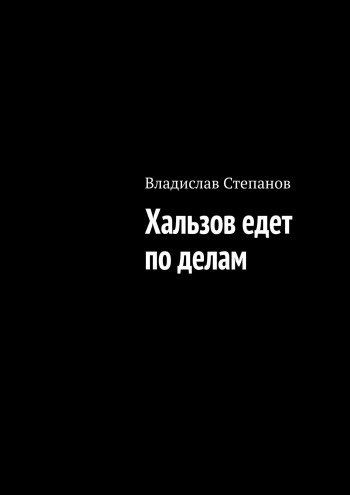 Владислав Степанов

Хальзов едет по делам